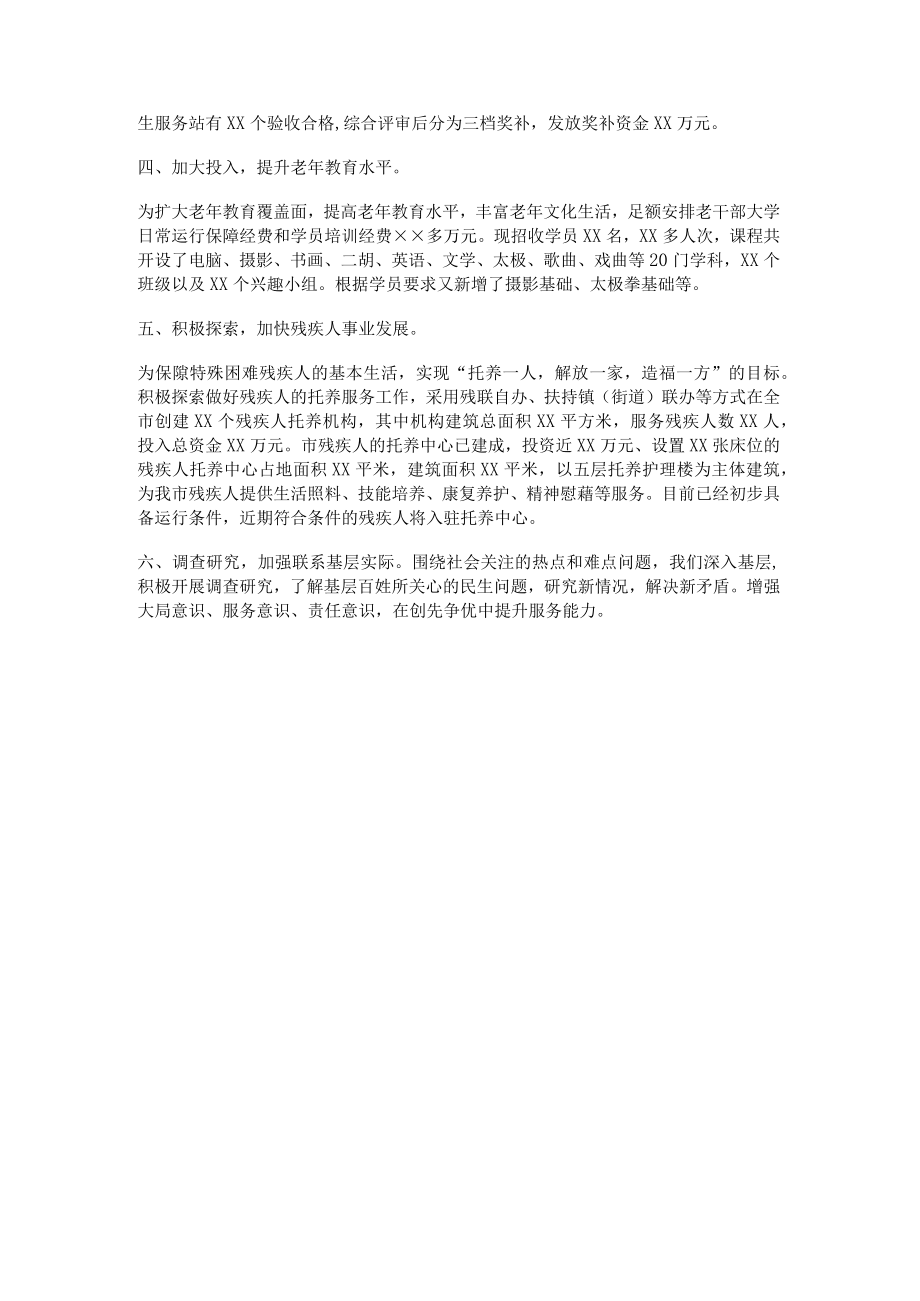 生服务站有XX个验收合格,综合评审后分为三档奖补，发放奖补资金XX万元。

四、加大投入，提升老年教育水平。

为扩大老年教育覆盖面，提高老年教育水平，丰富老年文化生活，足额安排老干部大学日常运行保障经费和学员培训经费××多万元。现招收学员XX名，XX多人次，课程共开设了电脑、摄影、书画、二胡、英语、文学、太极、歌曲、戏曲等20门学科，XX个班级以及XX个兴趣小组。根据学员要求又新增了摄影基础、太极拳基础等。

五、积极探索，加快残疾人事业发展。

为保障特殊困难残疾人的基本生活，实现“托养一人，解放一家，造福一方”的目标。积极探索做好残疾人的托养服务工作，采用残联自办、扶持镇（街道）联办等方式在全市创建XX个残疾人托养机构，其中机构建筑总面积XX平方米，服务残疾人数XX人，投入总资金XX万元。市残疾人的托养中心已建成，投资近XX万元、设置XX张床位的残疾人托养中心占地面积XX平米，建筑面积XX平米，以五层托养护理楼为主体建筑，为我市残疾人提供生活照料、技能培养、康复养护、精神慰藉等服务。目前已经初步具备运行条件，近期符合条件的残疾人将入驻托养中心。

六、调查研究，加强联系基层实际。围绕社会关注的热点和难点问题，我们深入基层，积极开展调查研究，了解基层百姓所关心的民生问题，研究新情况，解决新矛盾。增强大局意识、服务意识、责任意识，在创先争优中提升服务能力。